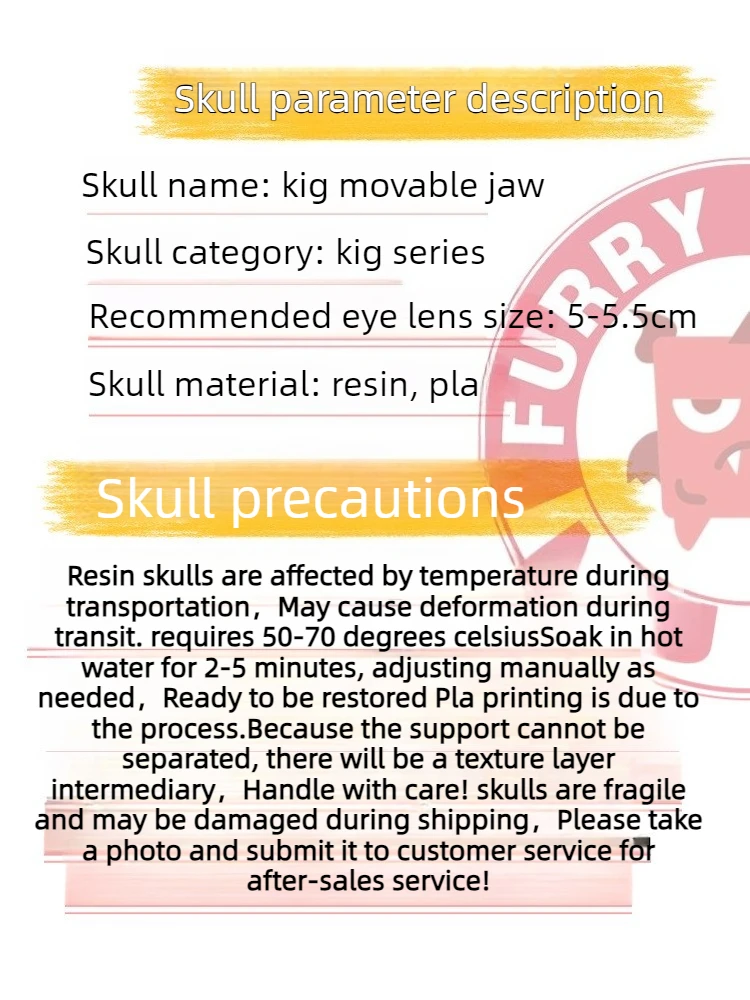 Skull parameter description

Skull name: kig movable jaw

Skull category: kig series

Recommended eye lens size: 5-5.5cm

Skull material: resin, pla

FURRY

Skull precautions

Resin skulls are affected by temperature during transportation，May cause deformation during transit. requires 50-70 degrees celsiusSoak in hot water for 2-5 minutes, adjusting manually as needed，Ready to be restored Pla printing is due to the process.Because the support cannot be separated, there will be a texture layer intermediary，Handle with care! skulls are fragile and may be damaged during shipping，Please take a photo and submit it to customer service for after-sales service!